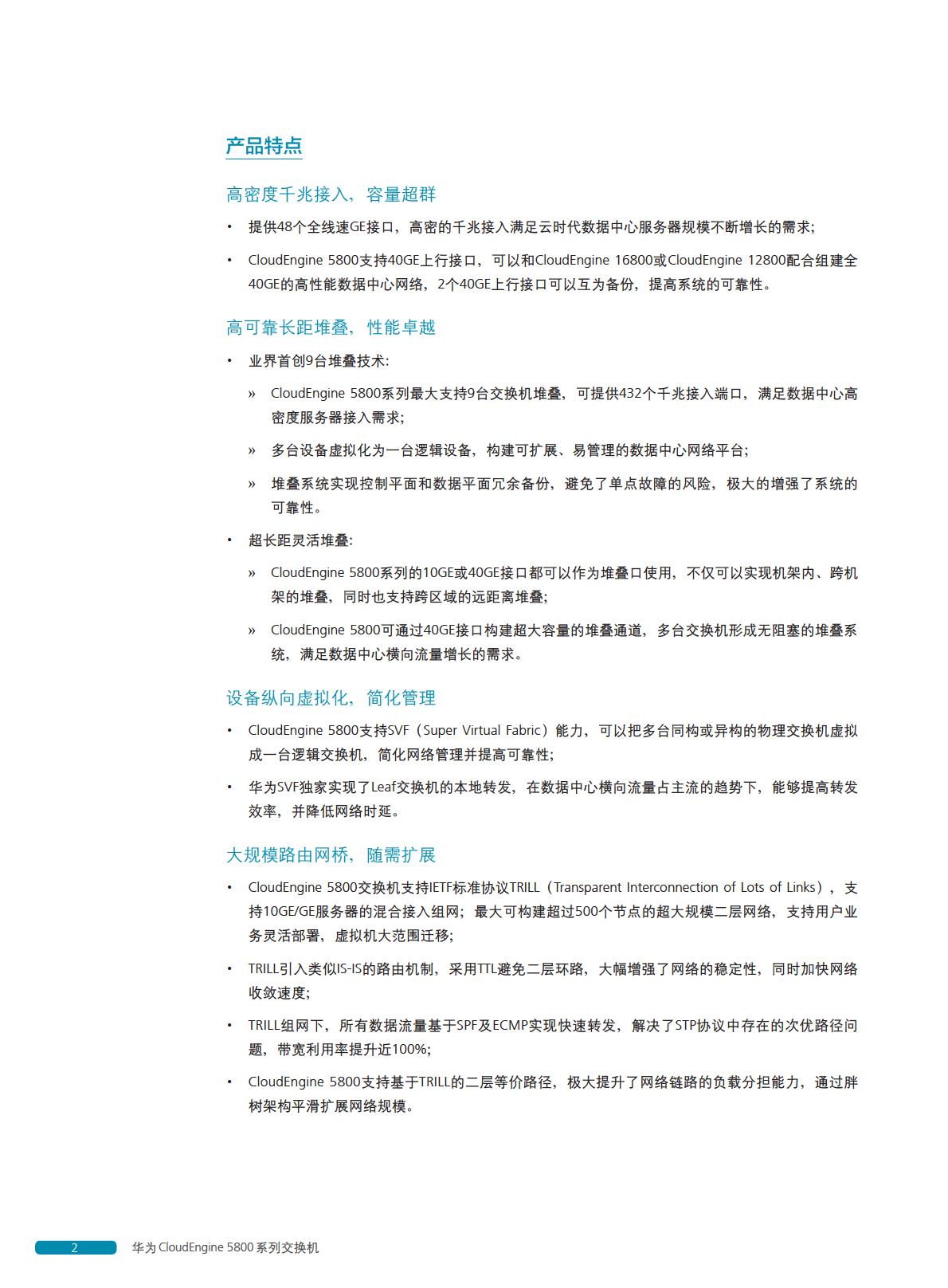 产品特点

高密度千兆接入，容量超群

• 提供48个全线速GE接口，高密的千兆接入满足云时代数据中心服务器规模不断增长的需求；

• CloudEngine 5800支持40GE上行接口，可以和CloudEngine 16800或CloudEngine 12800配合组建全40GE的高性能数据中心网络，2个40GE上行接口可以互为备份，提高系统的可靠性。

高可靠长距堆叠，性能卓越

• 业界首创9台堆叠技术：

» CloudEngine 5800系列最大支持9台交换机堆叠，可提供432个千兆接入端口，满足数据中心高密度服务器接入需求；

» 多台设备虚拟化为一台逻辑设备，构建可扩展、易管理的数据中心网络平台；

» 堆叠系统实现控制平面和数据平面冗余备份，避免了单点故障的风险，极大的增强了系统的可靠性。

• 超长距灵活堆叠：

» CloudEngine 5800系列的10GE或40GE接口都可以作为堆叠口使用，不仅可以实现机架内、跨机架的堆叠，同时也支持跨区域的远距离堆叠；

» CloudEngine 5800可通过40GE接口构建超大容量的堆叠通道，多台交换机形成无阻塞的堆叠系统，满足数据中心横向流量增长的需求。

设备纵向虚拟化，简化管理

• CloudEngine 5800支持SVF（Super Virtual Fabric）能力，可以把多台同构或异构的物理交换机虚拟成一台逻辑交换机，简化网络管理并提高可靠性；

• 华为SVF独家实现了Leaf交换机的本地转发，在数据中心横向流量占主流的趋势下，能够提高转发效率，并降低网络时延。

大规模路由网桥，随需扩展

• CloudEngine 5800交换机支持IETF标准协议TRILL（Transparent Interconnection of Lots of Links），支持10GE/GE服务器的混合接入组网；最大可构建超过500个节点的超大规模二层网络，支持用户业务灵活部署，虚拟机大范围迁移；

• TRILL引入类似IS-IS的路由机制，采用TTL避免二层环路，大幅增强了网络的稳定性，同时加快网络收敛速度；

• TRILL组网下，所有数据流量基于SPF及ECMP实现快速转发，解决了STP协议中存在的次优路径问题，带宽利用率提升近100%；

• CloudEngine 5800支持基于TRILL的二层等价路径，极大提升了网络链路的负载分担能力，通过胖树架构平滑扩展网络规模。

2 华为 CloudEngine 5800 系列交换机